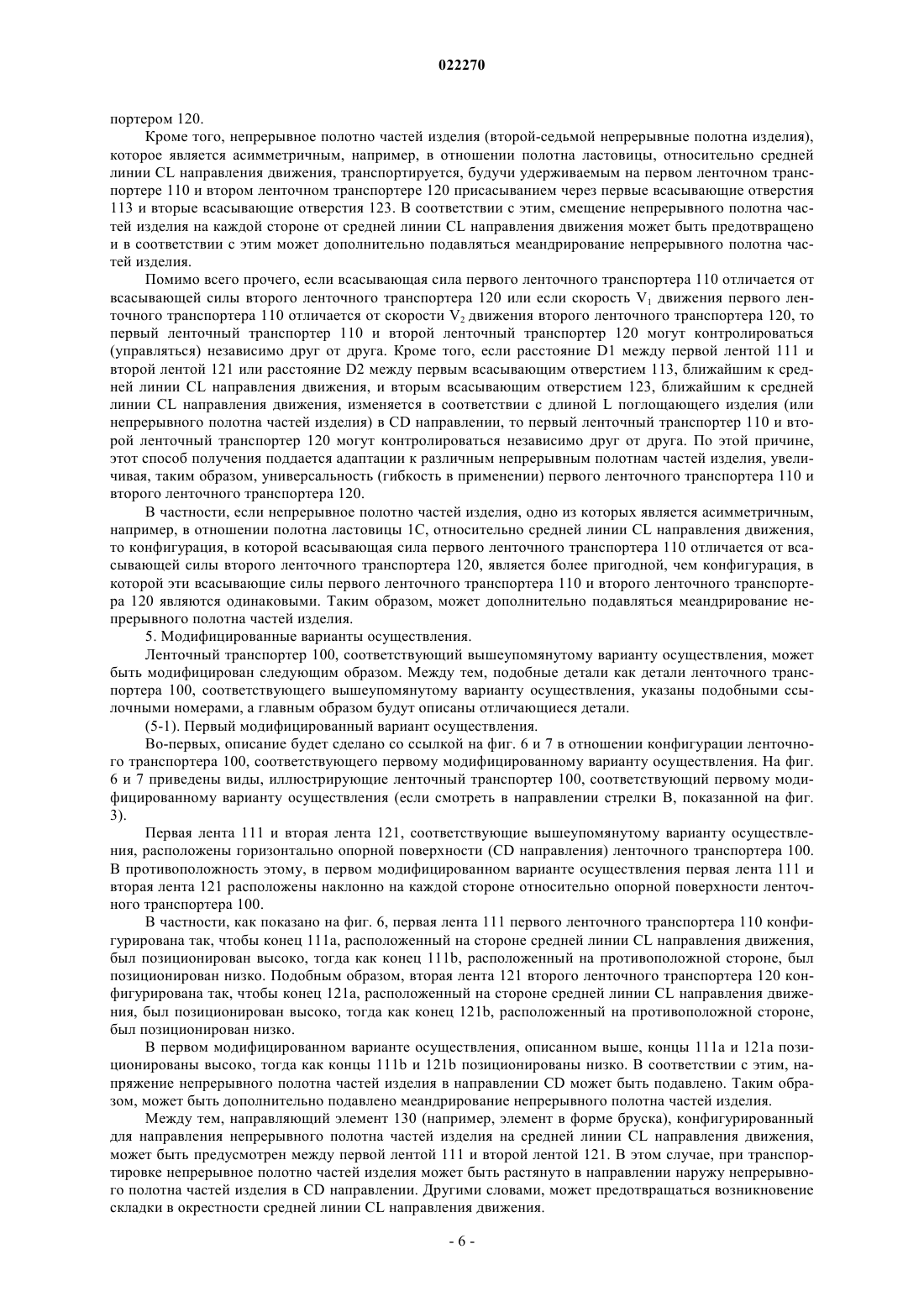 022270

портером 120.

Кроме того, непрерывное полотно частей изделия (второй-седьмой непрерывные полотна изделия), которое является асимметричным, например, в отношении полотна ластовицы, относительно средней линии CL направления движения, транспортируется, будучи удерживаемым на первом ленточном транспортере 110 и втором ленточном транспортере 120 присасыванием через первые всасывающие отверстия 113 и вторые всасывающие отверстия 123. В соответствии с этим, смещение непрерывного полотна частей изделия на каждой стороне от средней линии CL направления движения может быть предотвращено и в соответствии с этим может дополнительно подавляться меандрирование непрерывного полотна частей изделия.

Помимо всего прочего, если всасывающая сила первого ленточного транспортера 110 отличается от всасывающей силы второго ленточного транспортера 120 или если скорость $V_1$ движения первого ленточного транспортера 110 отличается от скорости $V_2$ движения второго ленточного транспортера 120, то первый ленточный транспортер 110 и второй ленточный транспортер 120 могут контролироваться (управляться) независимо друг от друга. Кроме того, если расстояние D1 между первой лентой 111 и второй лентой 121 или расстояние D2 между первым всасывающим отверстием 113, ближайшим к средней линии CL направления движения, и вторым всасывающим отверстием 123, ближайшим к средней линии CL направления движения, изменяется в соответствии с длиной L поглощающего изделия (или непрерывного полотна частей изделия) в CD направлении, то первый ленточный транспортер 110 и второй ленточный транспортер 120 могут контролироваться независимо друг от друга. По этой причине, этот способ получения поддается адаптации к различным непрерывным полотнам частей изделия, увеличивая, таким образом, универсальность (гибкость в применении) первого ленточного транспортера 110 и второго ленточного транспортера 120.

В частности, если непрерывное полотно частей изделия, одно из которых является асимметричным, например, в отношении полотна ластовицы 1C, относительно средней линии CL направления движения, то конфигурация, в которой всасывающая сила первого ленточного транспортера 110 отличается от всасывающей силы второго ленточного транспортера 120, является более пригодной, чем конфигурация, в которой эти всасывающие силы первого ленточного транспортера 110 и второго ленточного транспортера 120 являются одинаковыми. Таким образом, может дополнительно подавляться меандрирование непрерывного полотна частей изделия.

5. Модифицированные варианты осуществления.

Ленточный транспортер 100, соответствующий вышеупомянутому варианту осуществления, может быть модифицирован следующим образом. Между тем, подобные детали как детали ленточного транспортера 100, соответствующего вышеупомянутому варианту осуществления, указаны подобными ссылочными номерами, а главным образом будут описаны отличающиеся детали.

(5-1). Первый модифицированный вариант осуществления.

Во-первых, описание будет сделано со ссылкой на фиг. 6 и 7 в отношении конфигурации ленточного транспортера 100, соответствующего первому модифицированному варианту осуществления. На фиг. 6 и 7 приведены виды, иллюстрирующие ленточный транспортер 100, соответствующий первому модифицированному варианту осуществления (если смотреть в направлении стрелки B, показанной на фиг. 3).

Первая лента 111 и вторая лента 121, соответствующие вышеупомянутому варианту осуществления, расположены горизонтально опорной поверхности (CD направления) ленточного транспортера 100. В противоположность этому, в первом модифицированном варианте осуществления первая лента 111 и вторая лента 121 расположены наклонно на каждой стороне относительно опорной поверхности ленточного транспортера 100.

В частности, как показано на фиг. 6, первая лента 111 первого ленточного транспортера 110 конфигурирована так, чтобы конец 111a, расположенный на стороне средней линии CL направления движения, был позиционирован высоко, тогда как конец 111b, расположенный на противоположной стороне, был позиционирован низко. Подобным образом, вторая лента 121 второго ленточного транспортера 120 конфигурирована так, чтобы конец 121a, расположенный на стороне средней линии CL направления движения, был позиционирован высоко, тогда как конец 121b, расположенный на противоположной стороне, был позиционирован низко.

В первом модифицированном варианте осуществления, описанном выше, концы 111a и 121a позиционированы высоко, тогда как концы 111b и 121b позиционированы низко. В соответствии с этим, напряжение непрерывного полотна частей изделия в направлении CD может быть подавлено. Таким образом, может быть дополнительно подавлено меандрирование непрерывного полотна частей изделия.

Между тем, направляющий элемент 130 (например, элемент в форме бруска), конфигурированный для направления непрерывного полотна частей изделия на средней линии CL направления движения, может быть предусмотрен между первой лентой 111 и второй лентой 121. В этом случае, при транспортировке непрерывное полотно частей изделия может быть растянуто в направлении наружу непрерывного полотна частей изделия в CD направлении. Другими словами, может предотвращаться возникновение складки в окрестности средней линии CL направления движения.

- 6 -